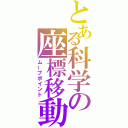 とある科学の
座標移動
ムーブポイント